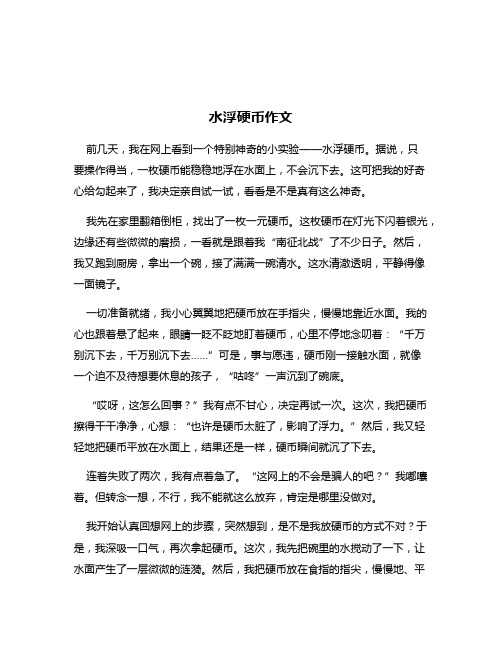 水浮硬币作文

前几天，我在网上看到一个特别神奇的小实验——水浮硬币。据说，只要操作得当，一枚硬币能稳稳地浮在水面上，不会沉下去。这可把我的好奇心给勾起来了，我决定亲自试一试，看看是不是真有这么神奇。

我先在家里翻箱倒柜，找出了一枚一元硬币。这枚硬币在灯光下闪着银光，边缘还有些微微的磨损，一看就是跟着我“南征北战”了不少日子。然后，我又跑到厨房，拿出一个碗，接了满满一碗清水。这水清澈透明，平静得像一面镜子。

一切准备就绪，我小心翼翼地把硬币放在手指尖，慢慢地靠近水面。我的心也跟着悬了起来，眼睛一眨不眨地盯着硬币，心里不停地念叨着：“千万别沉下去，千万别沉下去……”可是，事与愿违，硬币刚一接触水面，就像一个迫不及待想要休息的孩子，“咕咚”一声沉到了碗底。

“哎呀，这怎么回事？”我有点不甘心，决定再试一次。这次，我把硬币擦得干干净净，心想：“也许是硬币太脏了，影响了浮力。”然后，我又轻轻地把硬币平放在水面上，结果还是一样，硬币瞬间就沉了下去。

连着失败了两次，我有点着急了。“这网上的不会是骗人的吧？”我嘟囔着。但转念一想，不行，我不能就这么放弃，肯定是哪里没做对。

我开始认真回想网上的步骤，突然想到，是不是我放硬币的方式不对？于是，我深吸一口气，再次拿起硬币。这次，我先把碗里的水搅动了一下，让水面产生了一层微微的涟漪。然后，我把硬币放在食指的指尖，慢慢地、平